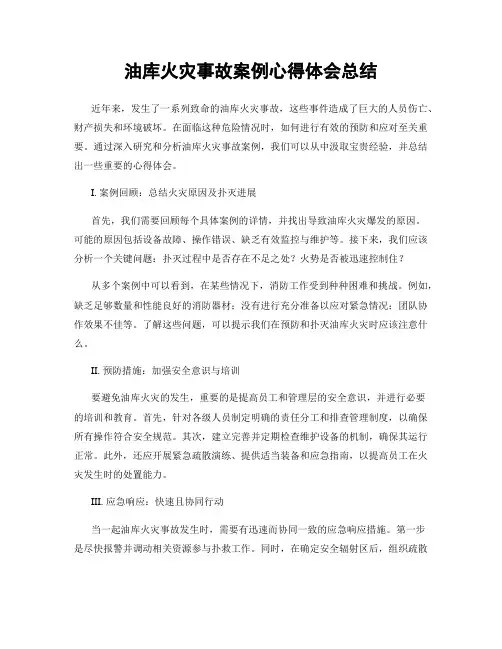 油库火灾事故案例心得体会总结

近年来，发生了一系列致命的油库火灾事故，这些事件造成了巨大的人员伤亡、财产损失和环境破坏。在面临这种危险情况时，如何进行有效的预防和应对至关重要。通过深入研究和分析油库火灾事故案例，我们可以从中汲取宝贵经验，并总结出一些重要的心得体会。

I. 案例回顾：总结火灾原因及扑灭进展

首先，我们需要回顾每个具体案例的详情，并找出导致油库火灾爆发的原因。可能的原因包括设备故障、操作错误、缺乏有效监控与维护等。接下来，我们应该分析一个关键问题：扑灭过程中是否存在不足之处？火势是否被迅速控制住？

从多个案例中可以看到，在某些情况下，消防工作受到种种困难和挑战。例如，缺乏足够数量和性能良好的消防器材；没有进行充分准备以应对紧急情况；团队协作效果不佳等。了解这些问题，可以提示我们在预防和扑灭油库火灾时应该注意什么。

II. 预防措施：加强安全意识与培训

要避免油库火灾的发生，重要的是提高员工和管理层的安全意识，并进行必要的培训和教育。首先，针对各级人员制定明确的责任分工和排查管理制度，以确保所有操作符合安全规范。其次，建立完善并定期检查维护设备的机制，确保其运行正常。此外，还应开展紧急疏散演练、提供适当装备和应急指南，以提高员工在火灾发生时的处置能力。

III. 应急响应：快速且协同行动

当一起油库火灾事故发生时，需要有迅速而协同一致的应急响应措施。第一步是尽快报警并调动相关资源参与扑救工作。同时，在确定安全辐射区后，组织疏散